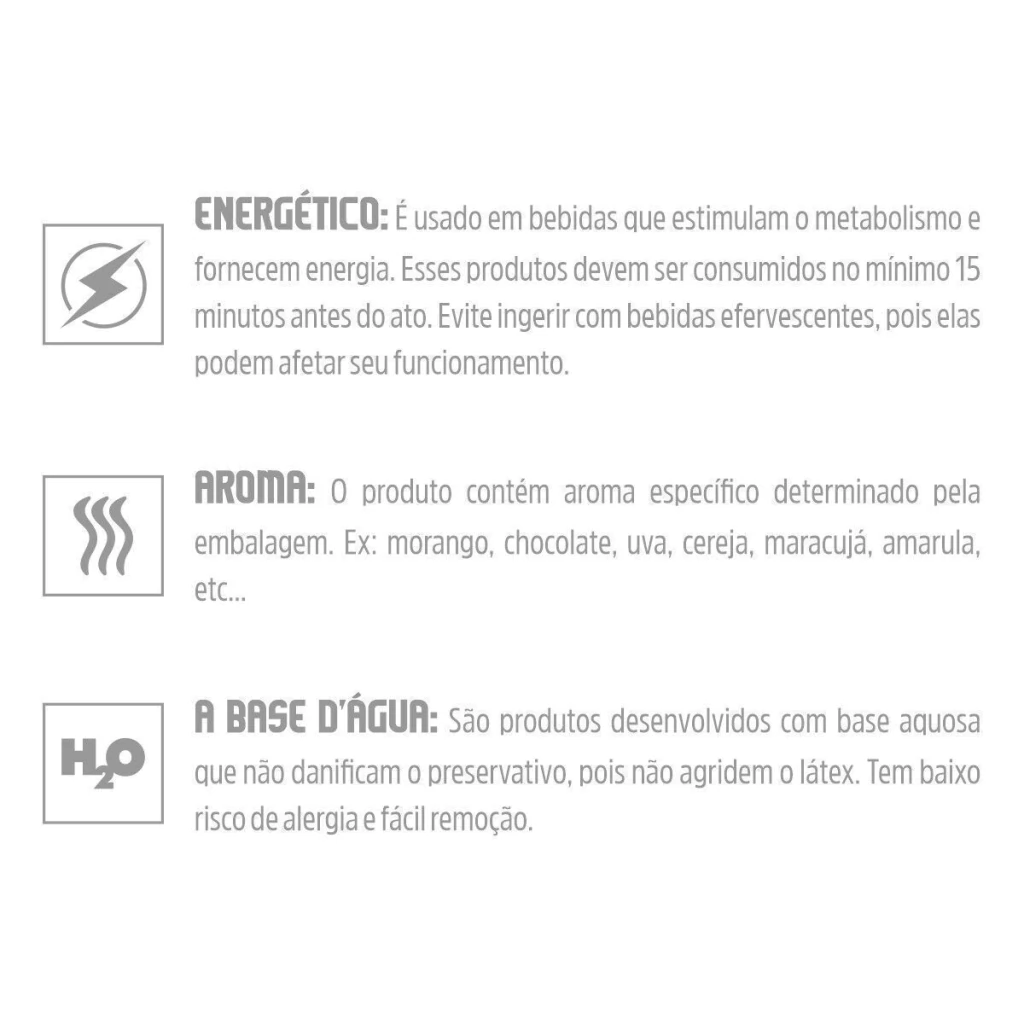 ENERGÉTICO: É usado em bebidas que estimulam o metabolismo e fornecem energia. Esses produtos devem ser consumidos no mínimo 15 minutos antes do ato. Evite ingerir com bebidas efervescentes, pois elas podem afetar seu funcionamento.

AROMA: O produto contém aroma específico determinado pela embalagem. Ex: morango, chocolate, uva, cereja, maracujá, amarula, etc...

$H_2O$

A BASE D'ÁGUA: São produtos desenvolvidos com base aquosa que não danificam o preservativo, pois não agridem o látex. Tem baixo risco de alergia e fácil remoção.